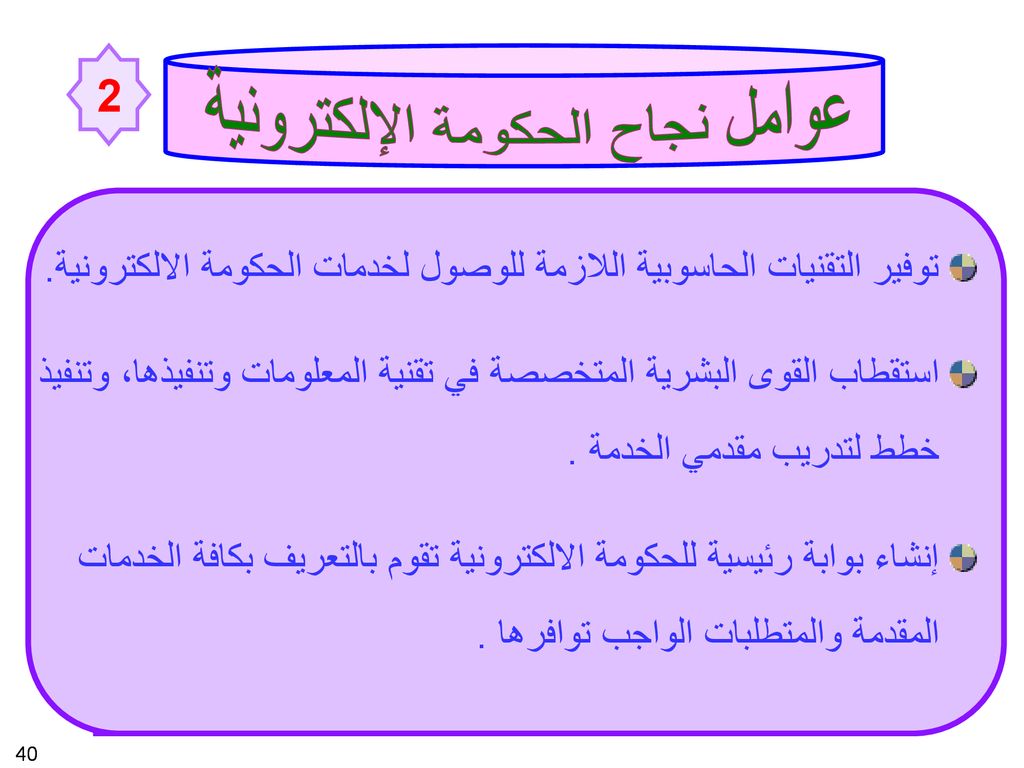 2

عوامل نجاح الحكومة الإلكترونية

توفير التقنيات الحاسوبية اللازمة للوصول لخدمات الحكومة الالكترونية.

استقطاب القوى البشرية المتخصصة في تقنية المعلومات وتنفيذها، وتنفيذ خطط لتدريب مقدمي الخدمة .

إنشاء بوابة رئيسية للحكومة الالكترونية تقوم بالتعريف بكافة الخدمات المقدمة والمتطلبات الواجب توافرها .

40